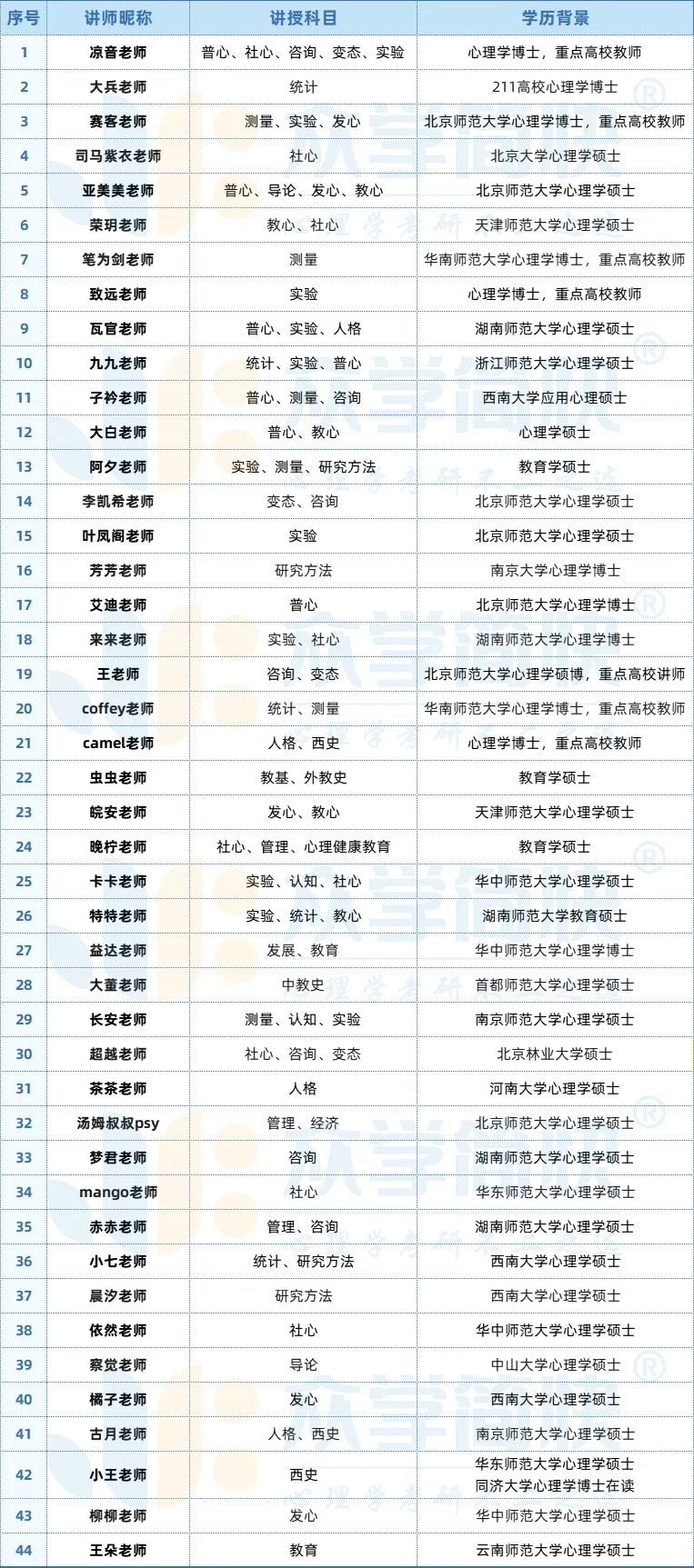 | 序号 | 讲师昵称 | 讲授科目 | 学历背景 |
|---|---|---|---|
| 1 | 凉音老师 | 普心、社心、咨询、变态、实验 | 心理学博士，重点高校教师 |
| 2 | 大兵老师 | 统计 | 211高校心理学博士 |
| 3 | 赛客老师 | 测量、实验、发心 | 北京师范大学心理学博士，重点高校教师 |
| 4 | 司马紫衣老师 | 社心 | 北京大学心理学硕士 |
| 5 | 亚美美老师 | 普心、导论、发心、教心 | 北京师范大学心理学硕士 |
| 6 | 荣玥老师 | 教心、社心 | 天津师范大学心理学硕士 |
| 7 | 笔为剑老师 | 测量 | 华南师范大学心理学博士，重点高校教师 |
| 8 | 致远老师 | 实验 | 心理学博士，重点高校教师 |
| 9 | 瓦官老师 | 普心、实验、人格 | 湖南师范大学心理学硕士 |
| 10 | 九九老师 | 统计、实验、普心 | 浙江师范大学心理学硕士 |
| 11 | 子衿老师 | 普心、测量、咨询 | 西南大学应用心理硕士 |
| 12 | 大白老师 | 普心、教心 | 心理学硕士 |
| 13 | 阿夕老师 | 实验、测量、研究方法 | 教育学硕士 |
| 14 | 李凯希老师 | 变态、咨询 | 北京师范大学心理学硕士 |
| 15 | 叶凤阁老师 | 实验 | 北京师范大学心理学硕士 |
| 16 | 芳芳老师 | 研究方法 | 南京大学心理学博士 |
| 17 | 艾迪老师 | 普心 | 北京师范大学心理学博士 |
| 18 | 来来老师 | 实验、社心 | 湖南师范大学心理学博士 |
| 19 | 王老师 | 咨询、变态 | 北京师范大学心理学硕博，重点高校讲师 |
| 20 | coffey老师 | 统计、测量 | 华南师范大学心理学博士，重点高校教师 |
| 21 | camel老师 | 人格、西史 | 心理学博士，重点高校教师 |
| 22 | 虫虫老师 | 教基、外教史 | 教育学硕士 |
| 23 | 皖安老师 | 发心、教心 | 天津师范大学心理学硕士 |
| 24 | 晚柠老师 | 社心、管理、心理健康教育 | 教育学硕士 |
| 25 | 卡卡老师 | 实验、认知、社心 | 华中师范大学心理学硕士 |
| 26 | 特特老师 | 实验、统计、教心 | 湖南师范大学教育硕士 |
| 27 | 益达老师 | 发展、教育 | 华中师范大学心理学博士 |
| 28 | 大董老师 | 中教史 | 首都师范大学心理学硕士 |
| 29 | 长安老师 | 测量、认知、实验 | 南京师范大学心理学硕士 |
| 30 | 超越老师 | 社心、咨询、变态 | 北京林业大学硕士 |
| 31 | 茶茶老师 | 人格 | 河南大学心理学硕士 |
| 32 | 汤姆叔叔psy | 管理、经济 | 北京师范大学心理学硕士 |
| 33 | 梦君老师 | 咨询 | 湖南师范大学心理学硕士 |
| 34 | mango老师 | 社心 | 华东师范大学心理学硕士 |
| 35 | 赤赤老师 | 管理、咨询 | 湖南师范大学心理学硕士 |
| 36 | 小七老师 | 统计、研究方法 | 西南大学心理学硕士 |
| 37 | 晨汐老师 | 研究方法 | 西南大学心理学硕士 |
| 38 | 依然老师 | 社心 | 华中师范大学心理学硕士 |
| 39 | 察觉老师 | 导论 | 中山大学心理学硕士 |
| 40 | 橘子老师 | 发心 | 西南大学心理学硕士 |
| 41 | 古月老师 | 人格、西史 | 南京师范大学心理学硕士 |
| 42 | 小王老师 | 西史 | 华东师范大学心理学硕士 同济大学心理学博士在读 |
| 43 | 柳柳老师 | 发心 | 华中师范大学心理学硕士 |
| 44 | 王朵老师 | 教育 | 云南师范大学心理学硕士 |